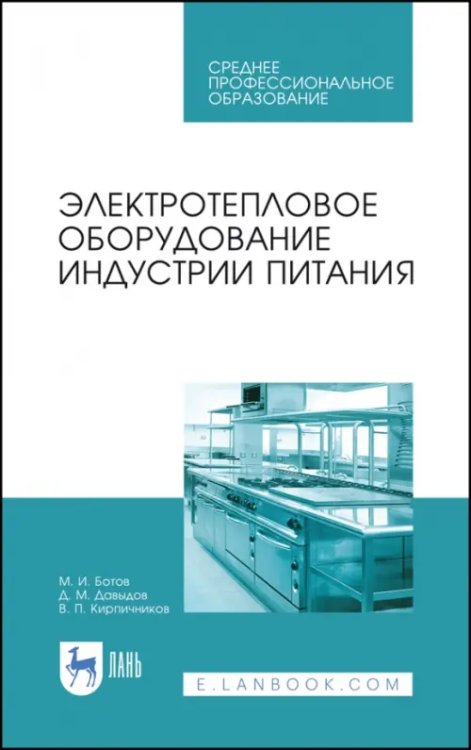 СРЕДНЕЕ ПРОФЕССИОНАЛЬНОЕ ОБРАЗОВАНИЕ

ЭЛЕКТРОТЕПЛОВОЕ ОБОРУДОВАНИЕ ИНДУСТРИИ ПИТАНИЯ

М. И. Ботов
Д. М. Давыдов
В. П. Кирпичников

ЛАНЬ

E.LANBOOK.COM